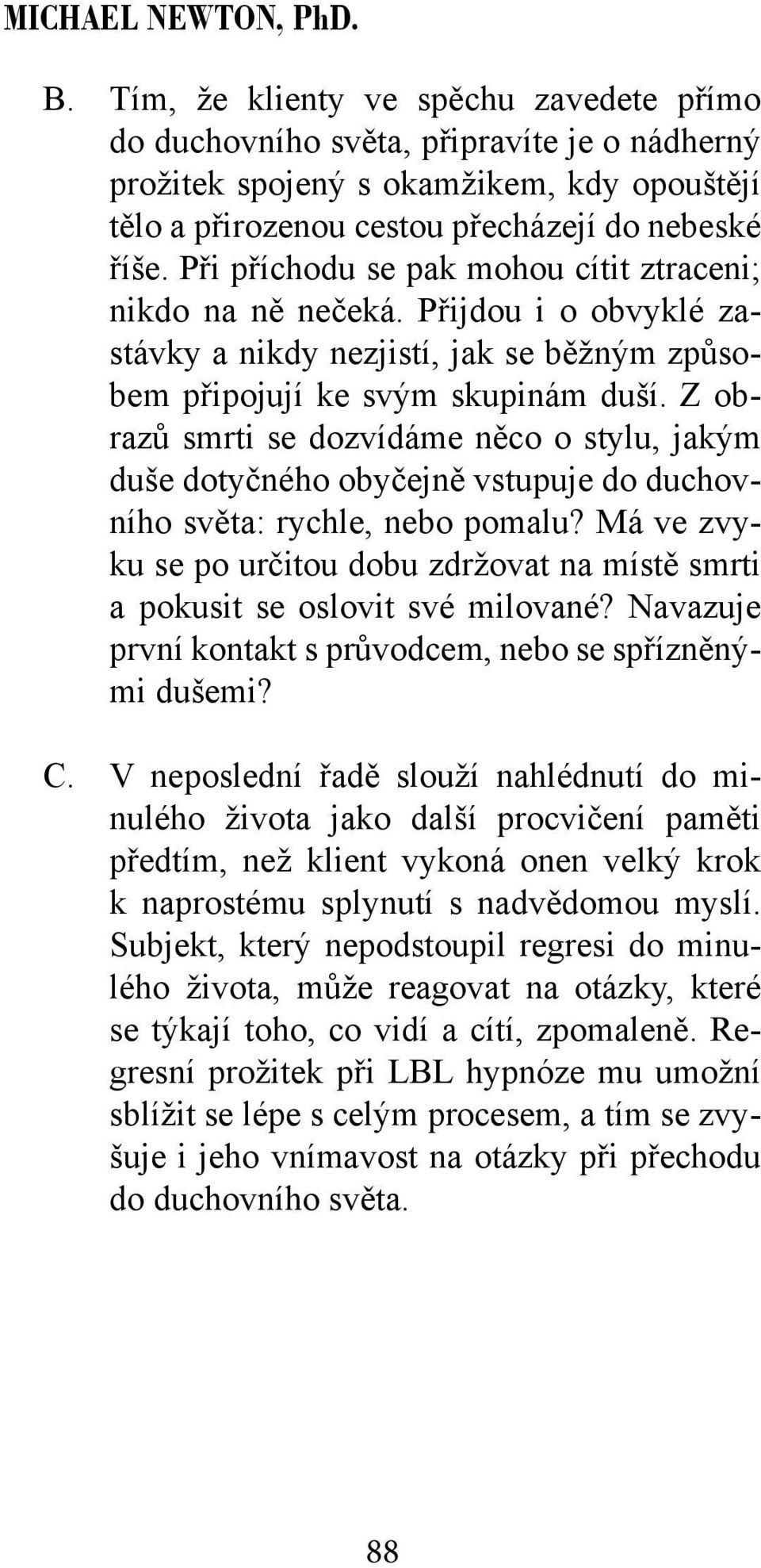 MICHAEL NEWTON, PhD.

B. Tím, že klienty ve spěchu zavedete přímo do duchovního světa, připravíte je o nádherný prožitek spojený s okamžikem, kdy opouštějí tělo a přirozenou cestou přecházejí do nebeské říše. Při příchodu se pak mohou cítit ztraceni; nikdo na ně nečeká. Přijdou i o obvyklé zastávky a nikdy nezjistí, jak se běžným způsobem připojují ke svým skupinám duší. Z obrazů smrti se dozvídáme něco o stylu, jakým duše dotyčného obyčejně vstupuje do duchovního světa: rychle, nebo pomalu? Má ve zvyku se po určitou dobu zdržovat na místě smrti a pokusit se oslovit své milované? Navazuje první kontakt s průvodcem, nebo se spřízněnými dušemi?

C. V neposlední řadě slouží nahlédnutí do minulého života jako další procvičení paměti předtím, než klient vykoná onen velký krok k naprostému splynutí s nadvědomou myslí. Subjekt, který nepodstoupil regresi do minulého života, může reagovat na otázky, které se týkají toho, co vidí a cítí, zpomaleně. Regresní prožitek při LBL hypnóze mu umožní sblížit se lépe s celým procesem, a tím se zvyšuje i jeho vnímavost na otázky při přechodu do duchovního světa.

88